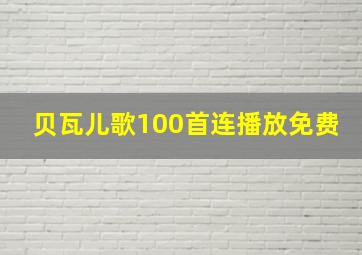 贝瓦儿歌100首连播放免费